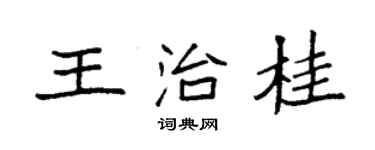 王治桂

词典网